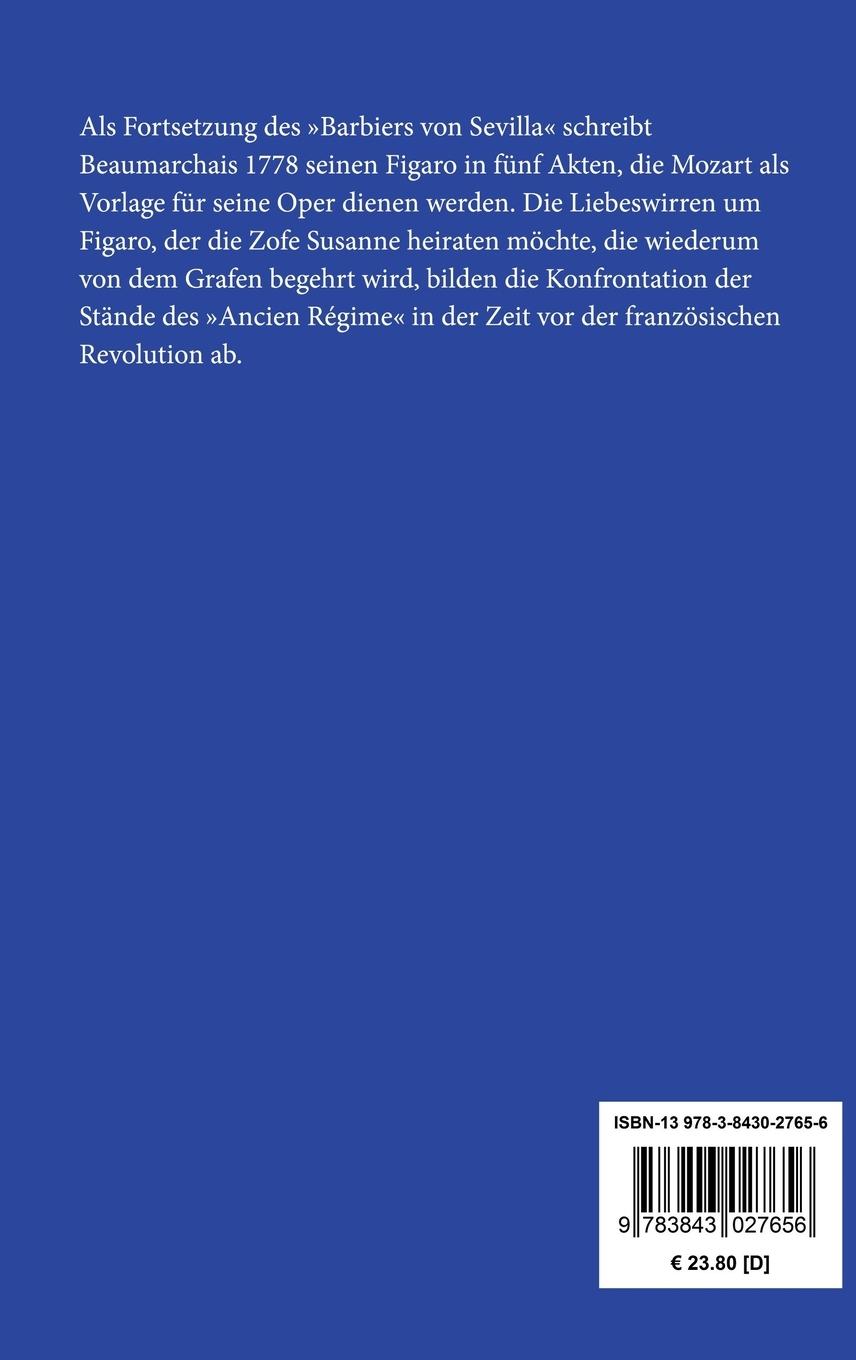 Als Fortsetzung des »Barbiers von Sevilla« schreibt Beaumarchais 1778 seinen Figaro in fünf Akten, die Mozart als Vorlage für seine Oper dienen werden. Die Liebeswirren um Figaro, der die Zofe Susanne heiraten möchte, die wiederum von dem Grafen begehrt wird, bilden die Konfrontation der Stände des »Ancien Régime« in der Zeit vor der französischen Revolution ab.

ISBN-13 978-3-8430-2765-6

9 783843 027656

€ 23.80 [D]